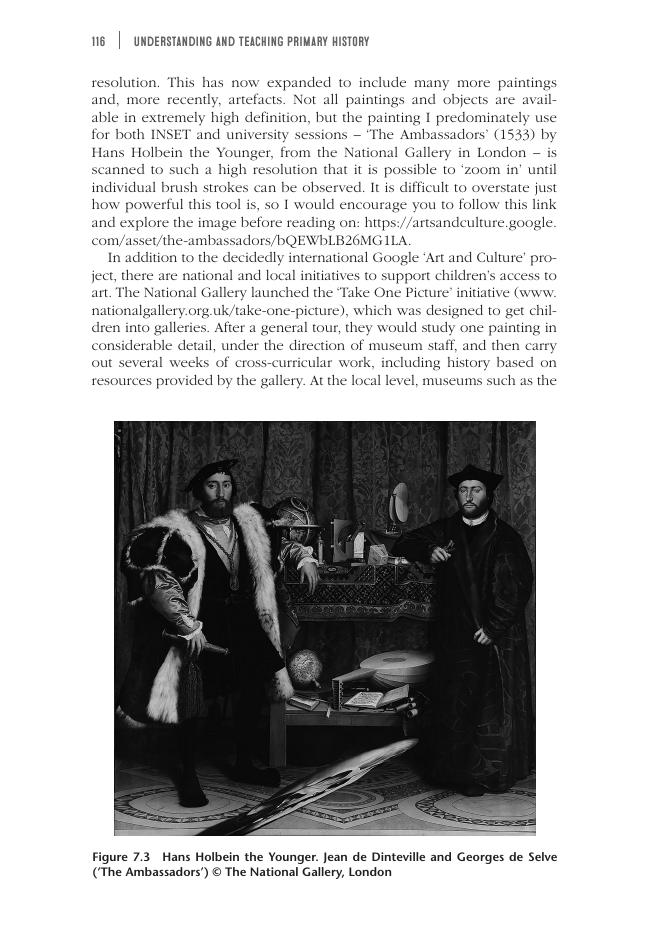 116 | UNDERSTANDING AND TEACHING PRIMARY HISTORY

resolution. This has now expanded to include many more paintings and, more recently, artefacts. Not all paintings and objects are available in extremely high definition, but the painting I predominately use for both INSET and university sessions – 'The Ambassadors' (1533) by Hans Holbein the Younger, from the National Gallery in London – is scanned to such a high resolution that it is possible to 'zoom in' until individual brush strokes can be observed. It is difficult to overstate just how powerful this tool is, so I would encourage you to follow this link and explore the image before reading on: https://artsandculture.google.com/asset/the-ambassadors/bQEWbLB26MG1LA.

In addition to the decidedly international Google 'Art and Culture' project, there are national and local initiatives to support children's access to art. The National Gallery launched the 'Take One Picture' initiative (www.nationalgallery.org.uk/take-one-picture), which was designed to get children into galleries. After a general tour, they would study one painting in considerable detail, under the direction of museum staff, and then carry out several weeks of cross-curricular work, including history based on resources provided by the gallery. At the local level, museums such as the

Figure 7.3 Hans Holbein the Younger. Jean de Dinteville and Georges de Selve ('The Ambassadors') © The National Gallery, London